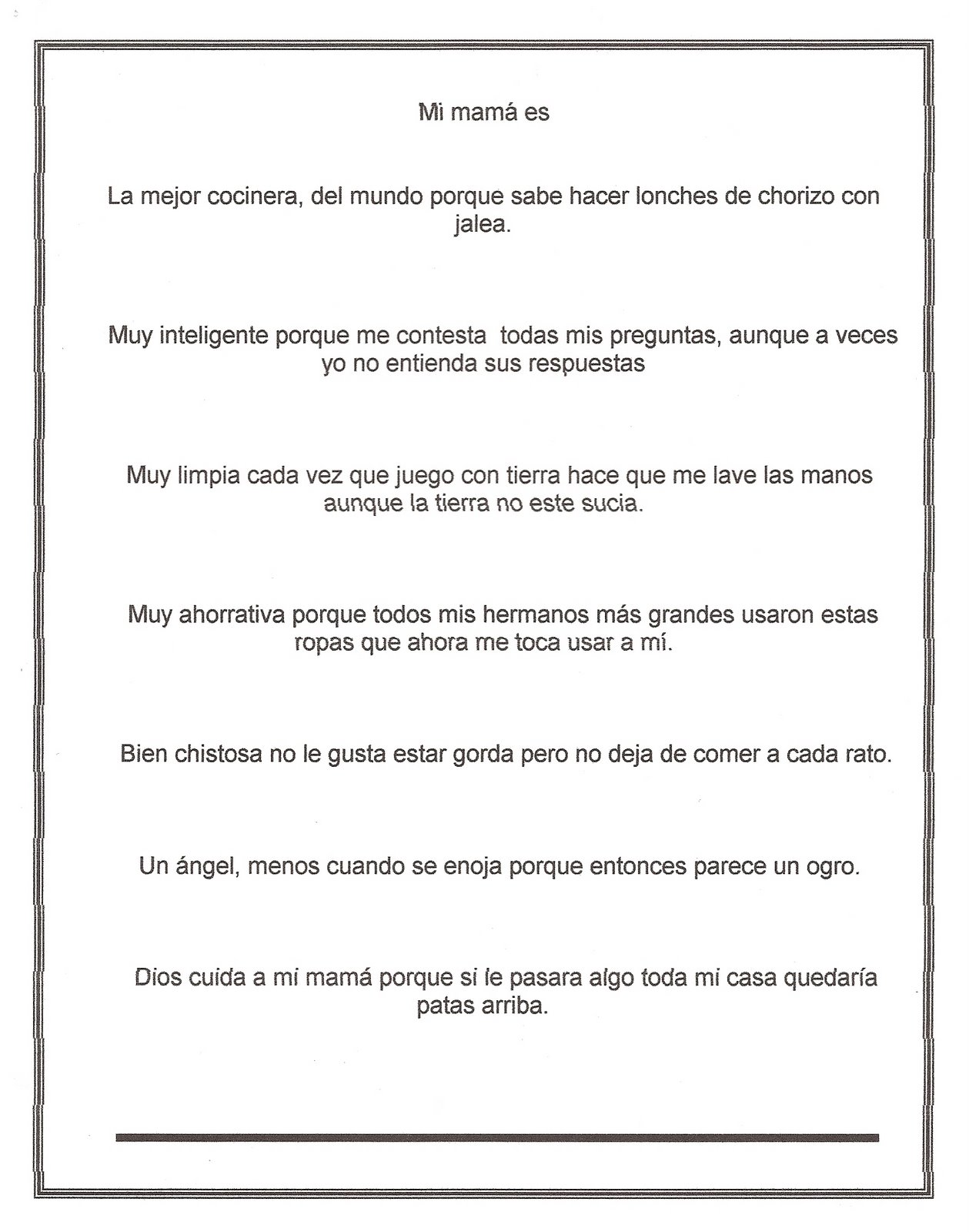 Mi mamá es

La mejor cocinera, del mundo porque sabe hacer lonches de chorizo con jalea.

Muy inteligente porque me contesta todas mis preguntas, aunque a veces yo no entienda sus respuestas

Muy limpia cada vez que juego con tierra hace que me lave las manos aunque la tierra no este sucia.

Muy ahorrativa porque todos mis hermanos más grandes usaron estas ropas que ahora me toca usar a mí.

Bien chistosa no le gusta estar gorda pero no deja de comer a cada rato.

Un ángel, menos cuando se enoja porque entonces parece un ogro.

Dios cuida a mi mamá porque si le pasara algo toda mi casa quedaría patas arriba.